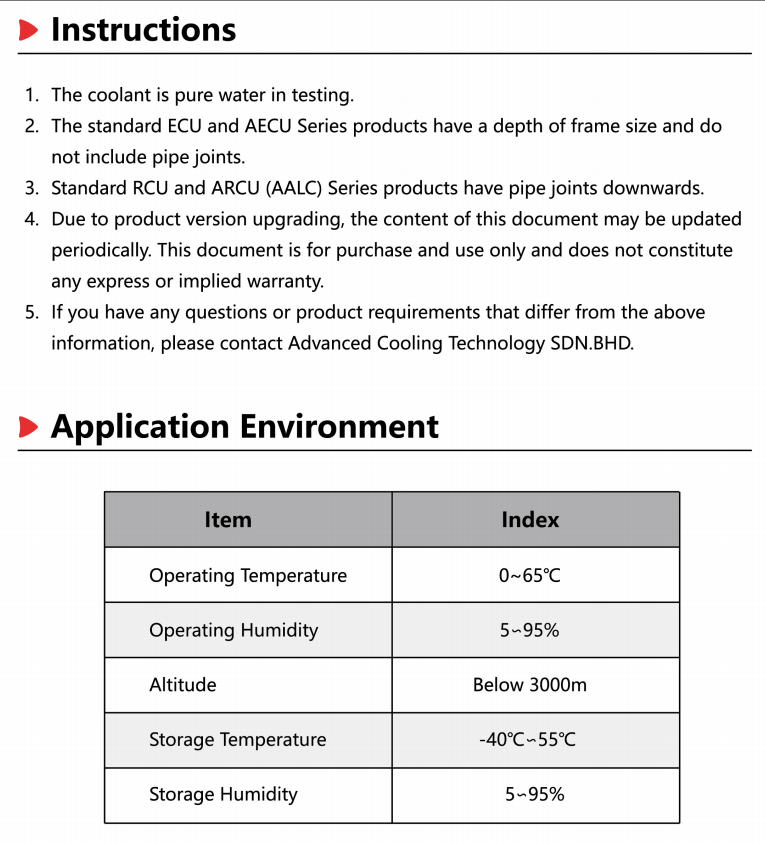 Instructions

1. The coolant is pure water in testing.
2. The standard ECU and AECU Series products have a depth of frame size and do not include pipe joints.
3. Standard RCU and ARCU (AALC) Series products have pipe joints downwards.
4. Due to product version upgrading, the content of this document may be updated periodically. This document is for purchase and use only and does not constitute any express or implied warranty.
5. If you have any questions or product requirements that differ from the above information, please contact Advanced Cooling Technology SDN.BHD.

Application Environment

| Item | Index |
|---|---|
| Operating Temperature | 0~65℃ |
| Operating Humidity | 5~95% |
| Altitude | Below 3000m |
| Storage Temperature | -40℃~55℃ |
| Storage Humidity | 5~95% |